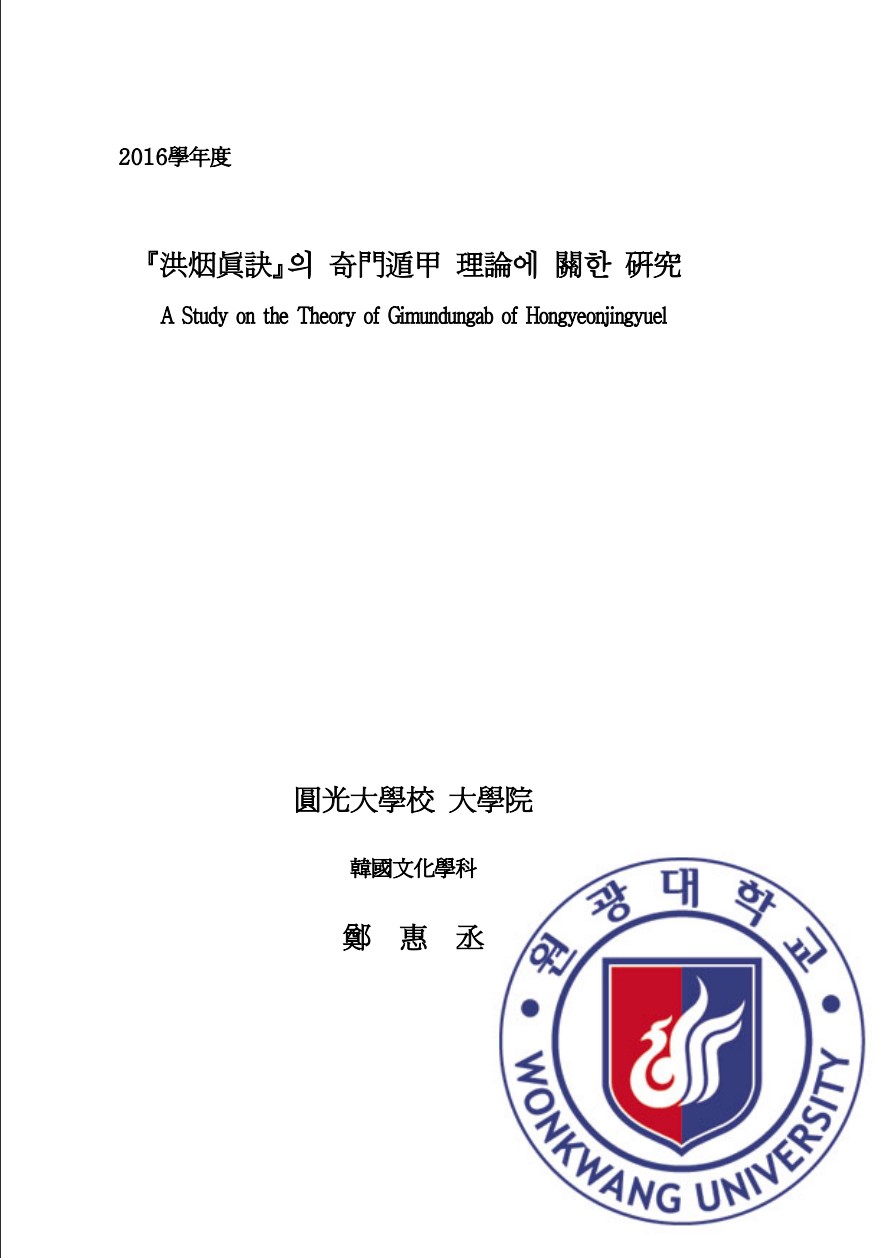 2016學年度

『洪烟眞訣』의 奇門遁甲 理論에 關한 硏究

A Study on the Theory of Gimundungab of Hongyeonjingyuel

圓光大學校 大學院

韓國文化學科

鄭 惠 丞

원광대학교

WONKWANG UNIVERSITY